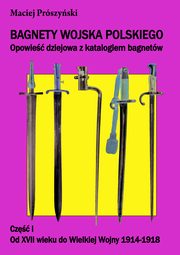 Maciej Prószyński

BAGNETY WOJSKA POLSKIEGO
Opowieść dziejowa z katalogiem bagnetów

Część I
Od XVII wieku do Wielkiej Wojny 1914-1918